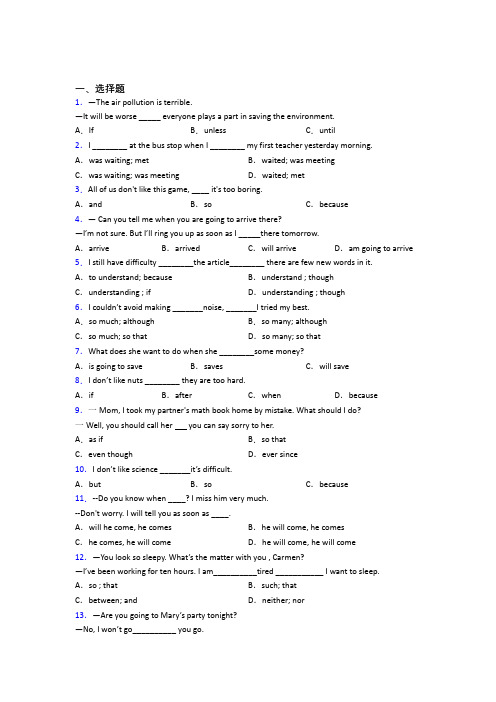 一、选择题

1. —The air pollution is terrible.

—It will be worse _____ everyone plays a part in saving the environment.

A. If　　B. unless　　C. until

2. I ________ at the bus stop when I ________ my first teacher yesterday morning.

A. was waiting; met　　B. waited; was meeting

C. was waiting; was meeting　　D. waited; met

3. All of us don't like this game, ____ it's too boring.

A. and　　B. so　　C. because

4. — Can you tell me when you are going to arrive there?

—I'm not sure. But I'll ring you up as soon as I _____there tomorrow.

A. arrive　　B. arrived　　C. will arrive　　D. am going to arrive

5. I still have difficulty ________the article________ there are few new words in it.

A. to understand; because　　B. understand ; though

C. understanding ; if　　D. understanding ; though

6. I couldn't avoid making _______noise, _______I tried my best.

A. so much; although　　B. so many; although

C. so much; so that　　D. so many; so that

7. What does she want to do when she ________some money?

A. is going to save　　B. saves　　C. will save

8. I don't like nuts ________ they are too hard.

A. if　　B. after　　C. when　　D. because

9. — Mom, I took my partner's math book home by mistake. What should I do?

— Well, you should call her ___ you can say sorry to her.

A. as if　　B. so that

C. even though　　D. ever since

10. I don't like science _______it's difficult.

A. but　　B. so　　C. because

11. --Do you know when ____? I miss him very much.

--Don't worry. I will tell you as soon as ____.

A. will he come, he comes　　B. he will come, he comes

C. he comes, he will come　　D. he will come, he will come

12. —You look so sleepy. What's the matter with you , Carmen?

—I've been working for ten hours. I am__________tired ___________ I want to sleep.

A. so ; that　　B. such; that

C. between; and　　D. neither; nor

13. —Are you going to Mary's party tonight?

—No, I won't go__________ you go.